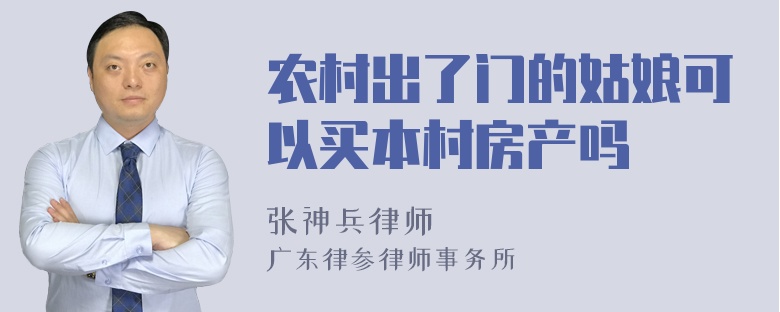 农村出了门的姑娘可以买本村房产吗

张神兵律师
广东律参律师事务所